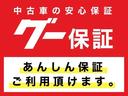 中古車の安心保証

グー保証

あんしん保証
ご利用頂けます。